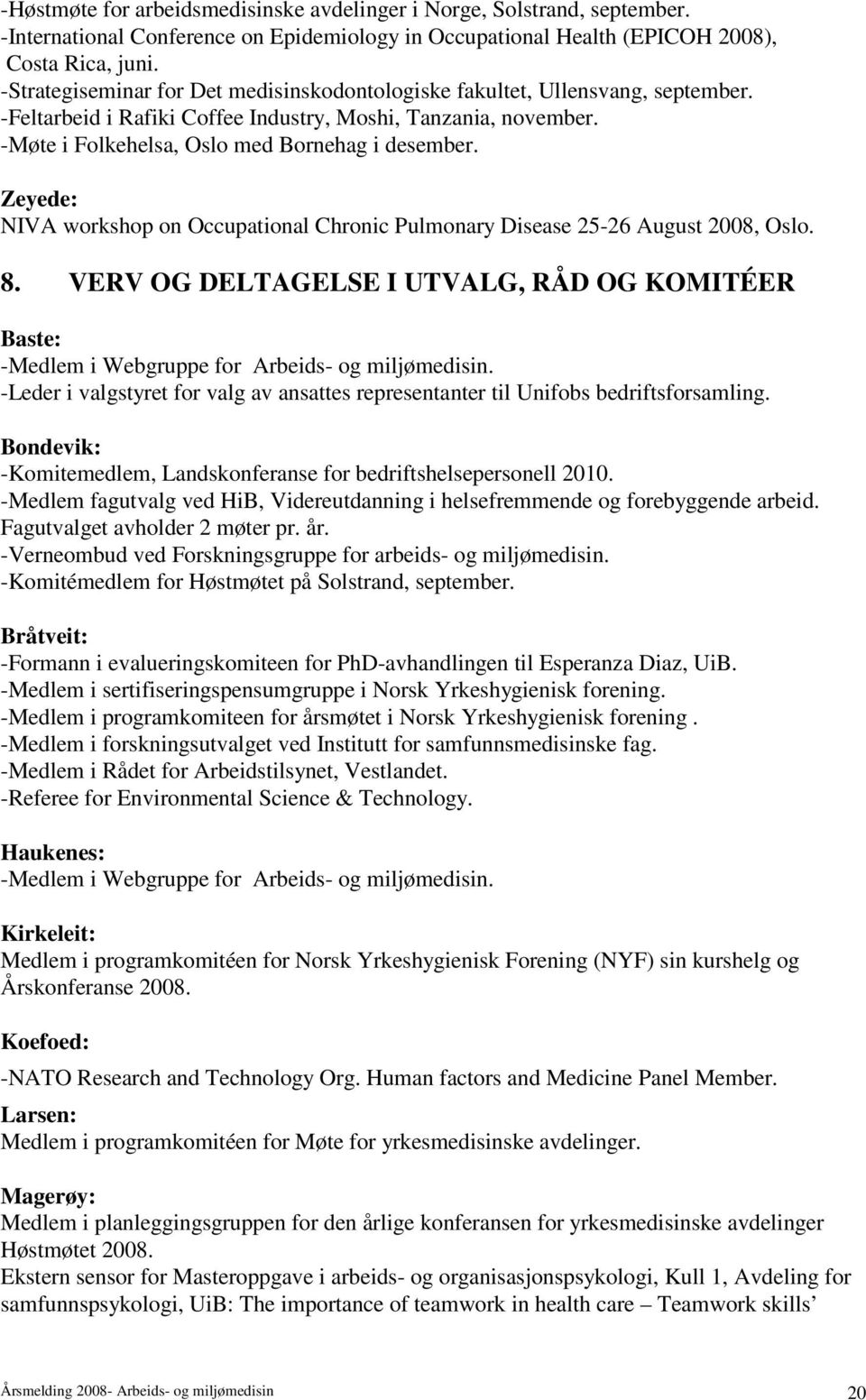 -Høstmøte for arbeidsmedisinske avdelinger i Norge, Solstrand, september.
-International Conference on Epidemiology in Occupational Health (EPICOH 2008), Costa Rica, juni.
-Strategiseminar for Det medisinskodontologiske fakultet, Ullensvang, september.
-Feltarbeid i Rafiki Coffee Industry, Moshi, Tanzania, november.
-Møte i Folkehelsa, Oslo med Bornehag i desember.

Zeyede:
NIVA workshop on Occupational Chronic Pulmonary Disease 25-26 August 2008, Oslo.

8. VERV OG DELTAGELSE I UTVALG, RÅD OG KOMITÉER

Baste:
-Medlem i Webgruppe for Arbeids- og miljømedisin.
-Leder i valgstyret for valg av ansattes representanter til Unifobs bedriftsforsamling.

Bondevik:
-Komitemedlem, Landskonferanse for bedriftshelsepersonell 2010.
-Medlem fagutvalg ved HiB, Videreutdanning i helsefremmende og forebyggende arbeid. Fagutvalget avholder 2 møter pr. år.
-Verneombud ved Forskningsgruppe for arbeids- og miljømedisin.
-Komitémedlem for Høstmøtet på Solstrand, september.

Bråtveit:
-Formann i evalueringskomiteen for PhD-avhandlingen til Esperanza Diaz, UiB.
-Medlem i sertifiseringspensumgruppe i Norsk Yrkeshygienisk forening.
-Medlem i programkomiteen for årsmøtet i Norsk Yrkeshygienisk forening .
-Medlem i forskningsutvalget ved Institutt for samfunnsmedisinske fag.
-Medlem i Rådet for Arbeidstilsynet, Vestlandet.
-Referee for Environmental Science & Technology.

Haukenes:
-Medlem i Webgruppe for Arbeids- og miljømedisin.

Kirkeleit:
Medlem i programkomitéen for Norsk Yrkeshygienisk Forening (NYF) sin kurshelg og Årskonferanse 2008.

Koefoed:
-NATO Research and Technology Org. Human factors and Medicine Panel Member.

Larsen:
Medlem i programkomitéen for Møte for yrkesmedisinske avdelinger.

Magerøy:
Medlem i planleggingsgruppen for den årlige konferansen for yrkesmedisinske avdelinger Høstmøtet 2008.
Ekstern sensor for Masteroppgave i arbeids- og organisasjonspsykologi, Kull 1, Avdeling for samfunnspsykologi, UiB: The importance of teamwork in health care – Teamwork skills’

Årsmelding 2008- Arbeids- og miljømedisin 20